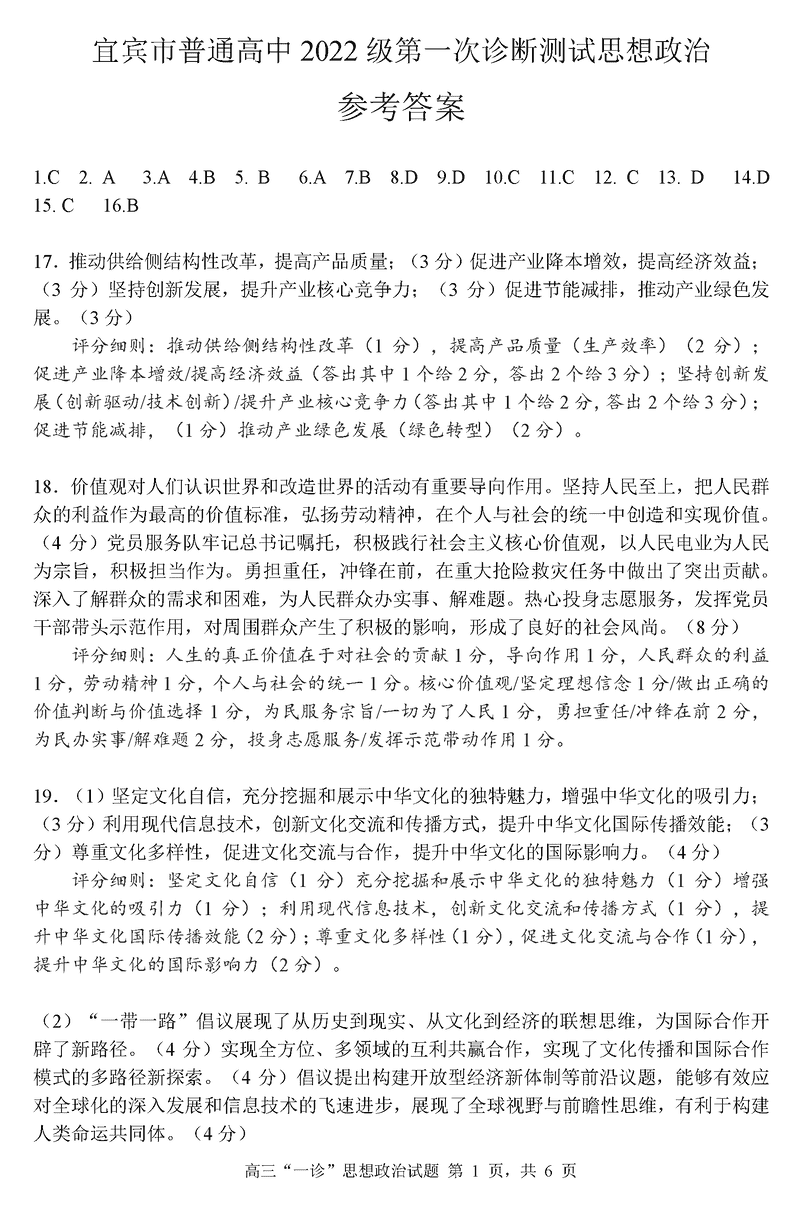 宜宾市普通高中 2022 级第一次诊断测试思想政治

参考答案

1.C 2. A 3.A 4.B 5. B 6.A 7.B 8.D 9.D 10.C 11.C 12. C 13. D 14.D 15. C 16.B

17. 推动供给侧结构性改革，提高产品质量；（3 分）促进产业降本增效，提高经济效益；（3 分）坚持创新发展，提升产业核心竞争力；（3 分）促进节能减排，推动产业绿色发展。（3 分）

评分细则：推动供给侧结构性改革（1 分），提高产品质量（生产效率）（2 分）；促进产业降本增效/提高经济效益（答出其中 1 个给 2 分，答出 2 个给 3 分）；坚持创新发展（创新驱动/技术创新）/提升产业核心竞争力（答出其中 1 个给 2 分，答出 2 个给 3 分）；促进节能减排，（1 分）推动产业绿色发展（绿色转型）（2 分）。

18. 价值观对人们认识世界和改造世界的活动有重要导向作用。坚持人民至上，把人民群众的利益作为最高的价值标准，弘扬劳动精神，在个人与社会的统一中创造和实现价值。（4 分）党员服务队牢记总书记嘱托，积极践行社会主义核心价值观，以人民电业为人民为宗旨，积极担当作为。勇担重任，冲锋在前，在重大抢险救灾任务中做出了突出贡献。深入了解群众的需求和困难，为人民群众办实事、解难题。热心投身志愿服务，发挥党员干部带头示范作用，对周围群众产生了积极的影响，形成了良好的社会风尚。（8 分）

评分细则：人生的真正价值在于对社会的贡献 1 分，导向作用 1 分，人民群众的利益 1 分，劳动精神 1 分，个人与社会的统一 1 分。核心价值观/坚定理想信念 1 分/做出正确的价值判断与价值选择 1 分，为民服务宗旨/一切为了人民 1 分，勇担重任/冲锋在前 2 分，为民办实事/解难题 2 分，投身志愿服务/发挥示范带动作用 1 分。

19. （1）坚定文化自信，充分挖掘和展示中华文化的独特魅力，增强中华文化的吸引力；（3 分）利用现代信息技术，创新文化交流和传播方式，提升中华文化国际传播效能；（3 分）尊重文化多样性，促进文化交流与合作，提升中华文化的国际影响力。（4 分）

评分细则：坚定文化自信（1 分）充分挖掘和展示中华文化的独特魅力（1 分）增强中华文化的吸引力（1 分）；利用现代信息技术，创新文化交流和传播方式（1 分），提升中华文化国际传播效能（2 分）；尊重文化多样性（1 分），促进文化交流与合作（1 分），提升中华文化的国际影响力（2 分）。

（2）“一带一路”倡议展现了从历史到现实、从文化到经济的联想思维，为国际合作开辟了新路径。（4 分）实现全方位、多领域的互利共赢合作，实现了文化传播和国际合作模式的多路径新探索。（4 分）倡议提出构建开放型经济新体制等前沿议题，能够有效应对全球化的深入发展和信息技术的飞速进步，展现了全球视野与前瞻性思维，有利于构建人类命运共同体。（4 分）

高三“一诊”思想政治试题 第 1 页，共 6 页